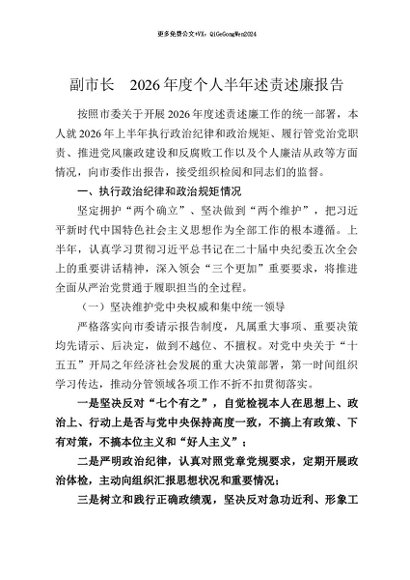 更多免费公文+VX：QiGeGongWen2024

副市长　2026年度个人半年述责述廉报告

按照市委关于开展2026年度述责述廉工作的统一部署，本人就2026年上半年执行政治纪律和政治规矩、履行管党治党职责、推进党风廉政建设和反腐败工作以及个人廉洁从政等方面情况，向市委作出报告，接受组织检阅和同志们的监督。

一、执行政治纪律和政治规矩情况

坚定拥护“两个确立”、坚决做到“两个维护”，把习近平新时代中国特色社会主义思想作为全部工作的根本遵循。上半年，认真学习贯彻习近平总书记在二十届中央纪委五次全会上的重要讲话精神，深入领会“三个更加”重要要求，将推进全面从严治党贯通于履职担当的全过程。

（一）坚决维护党中央权威和集中统一领导

严格落实向市委请示报告制度，凡属重大事项、重要决策均先请示、后决定，做到不越位、不擅权。对党中央关于“十五五”开局之年经济社会发展的重大决策部署，第一时间组织学习传达，推动分管领域各项工作不折不扣贯彻落实。

一是坚决反对“七个有之”，自觉检视本人在思想上、政治上、行动上是否与党中央保持高度一致，不搞上有政策、下有对策，不搞本位主义和“好人主义”；

二是严明政治纪律，认真对照党章党规要求，定期开展政治体检，主动向组织汇报思想状况和重要情况；

三是树立和践行正确政绩观，坚决反对急功近利、形象工